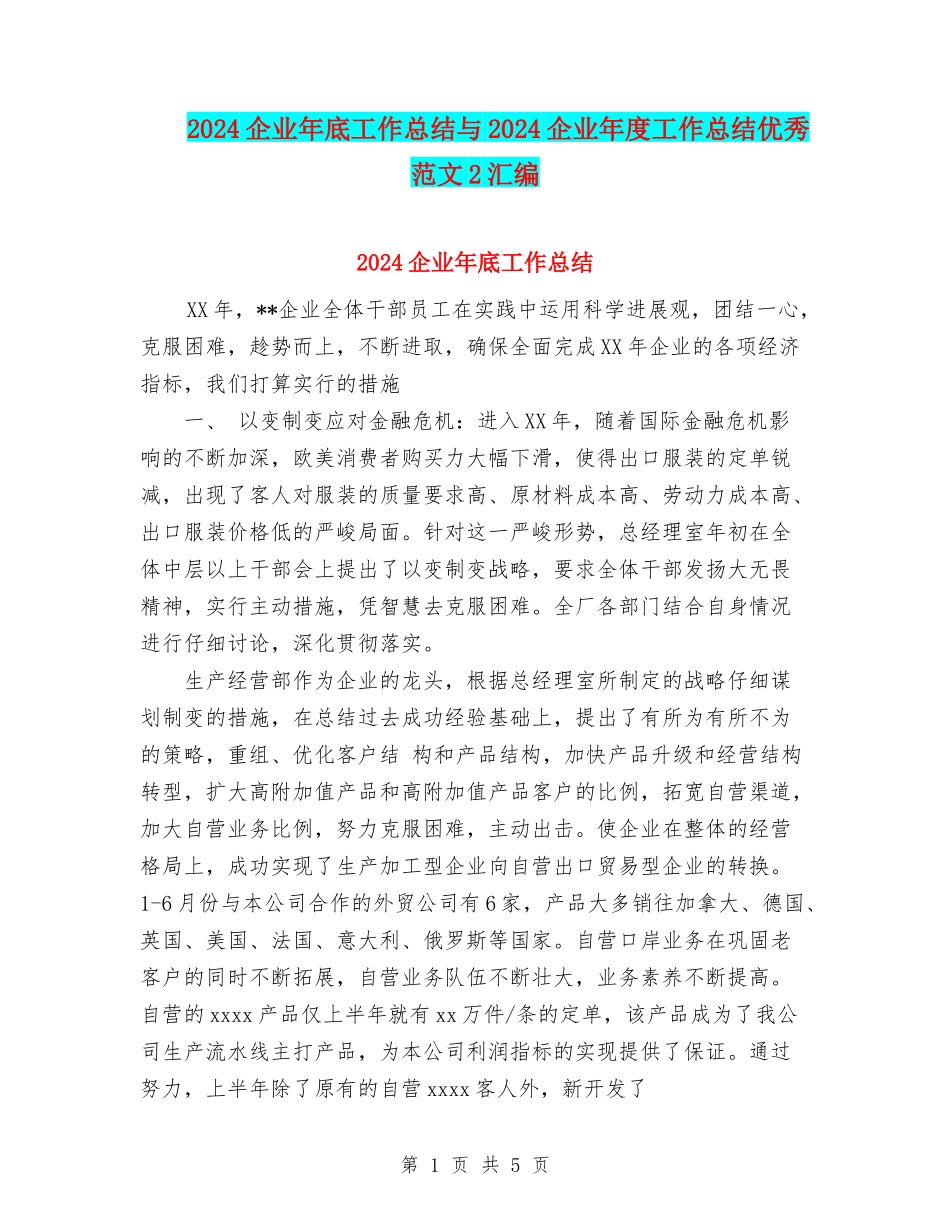 2024企业年底工作总结与2024企业年度工作总结优秀范文2汇编

2024企业年底工作总结

XX年，**企业全体干部员工在实践中运用科学进展观，团结一心，克服困难，趁势而上，不断进取，确保全面完成XX年企业的各项经济指标，我们打算实行的措施

一、 以变制变应对金融危机：进入XX年，随着国际金融危机影响的不断加深，欧美消费者购买力大幅下滑，使得出口服装的定单锐减，出现了客人对服装的质量要求高、原材料成本高、劳动力成本高、出口服装价格低的严峻局面。针对这一严峻形势，总经理室年初在全体中层以上干部会上提出了以变制变战略，要求全体干部发扬大无畏精神，实行主动措施，凭智慧去克服困难。全厂各部门结合自身情况进行仔细讨论，深化贯彻落实。

生产经营部作为企业的龙头，根据总经理室所制定的战略仔细谋划制变的措施，在总结过去成功经验基础上，提出了有所为有所不为的策略，重组、优化客户结 构和产品结构，加快产品升级和经营结构转型，扩大高附加值产品和高附加值产品客户的比例，拓宽自营渠道，加大自营业务比例，努力克服困难，主动出击。使企业在整体的经营格局上，成功实现了生产加工型企业向自营出口贸易型企业的转换。1-6月份与本公司合作的外贸公司有6家，产品大多销往加拿大、德国、英国、美国、法国、意大利、俄罗斯等国家。自营口岸业务在巩固老客户的同时不断拓展，自营业务队伍不断壮大，业务素养不断提高。自营的xxxx产品仅上半年就有xx万件/条的定单，该产品成为了我公司生产流水线主打产品，为本公司利润指标的实现提供了保证。通过努力，上半年除了原有的自营xxxx客人外，新开发了

第 1 页 共 5 页